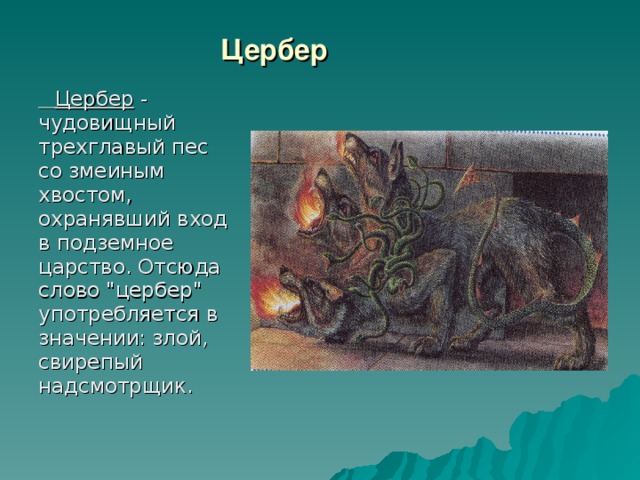 Цербер

Цербер - чудовищный трехглавый пес со змеиным хвостом, охранявший вход в подземное царство. Отсюда слово "цербер" употребляется в значении: злой, свирепый надсмотрщик.